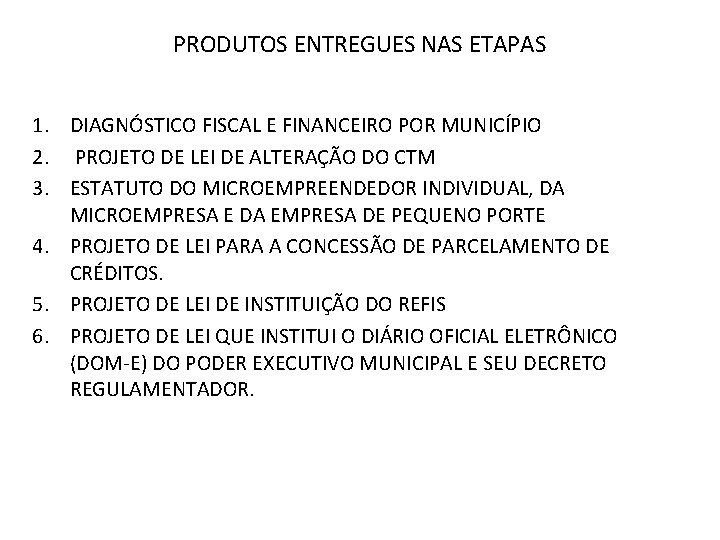 PRODUTOS ENTREGUES NAS ETAPAS

1. DIAGNÓSTICO FISCAL E FINANCEIRO POR MUNICÍPIO
2. PROJETO DE LEI DE ALTERAÇÃO DO CTM
3. ESTATUTO DO MICROEMPREENDEDOR INDIVIDUAL, DA MICROEMPRESA E DA EMPRESA DE PEQUENO PORTE
4. PROJETO DE LEI PARA A CONCESSÃO DE PARCELAMENTO DE CRÉDITOS.
5. PROJETO DE LEI DE INSTITUIÇÃO DO REFIS
6. PROJETO DE LEI QUE INSTITUI O DIÁRIO OFICIAL ELETRÔNICO (DOM-E) DO PODER EXECUTIVO MUNICIPAL E SEU DECRETO REGULAMENTADOR.